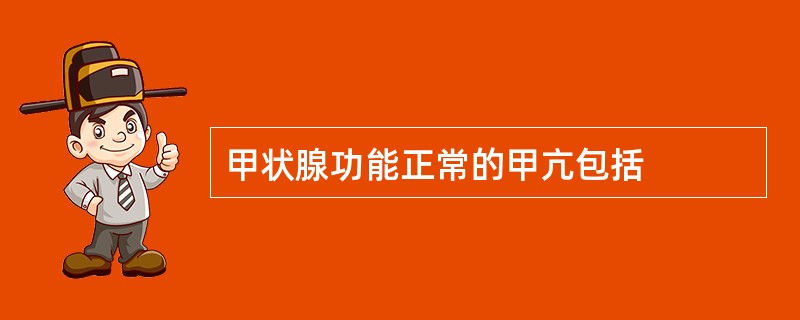 甲状腺功能正常的甲亢包括